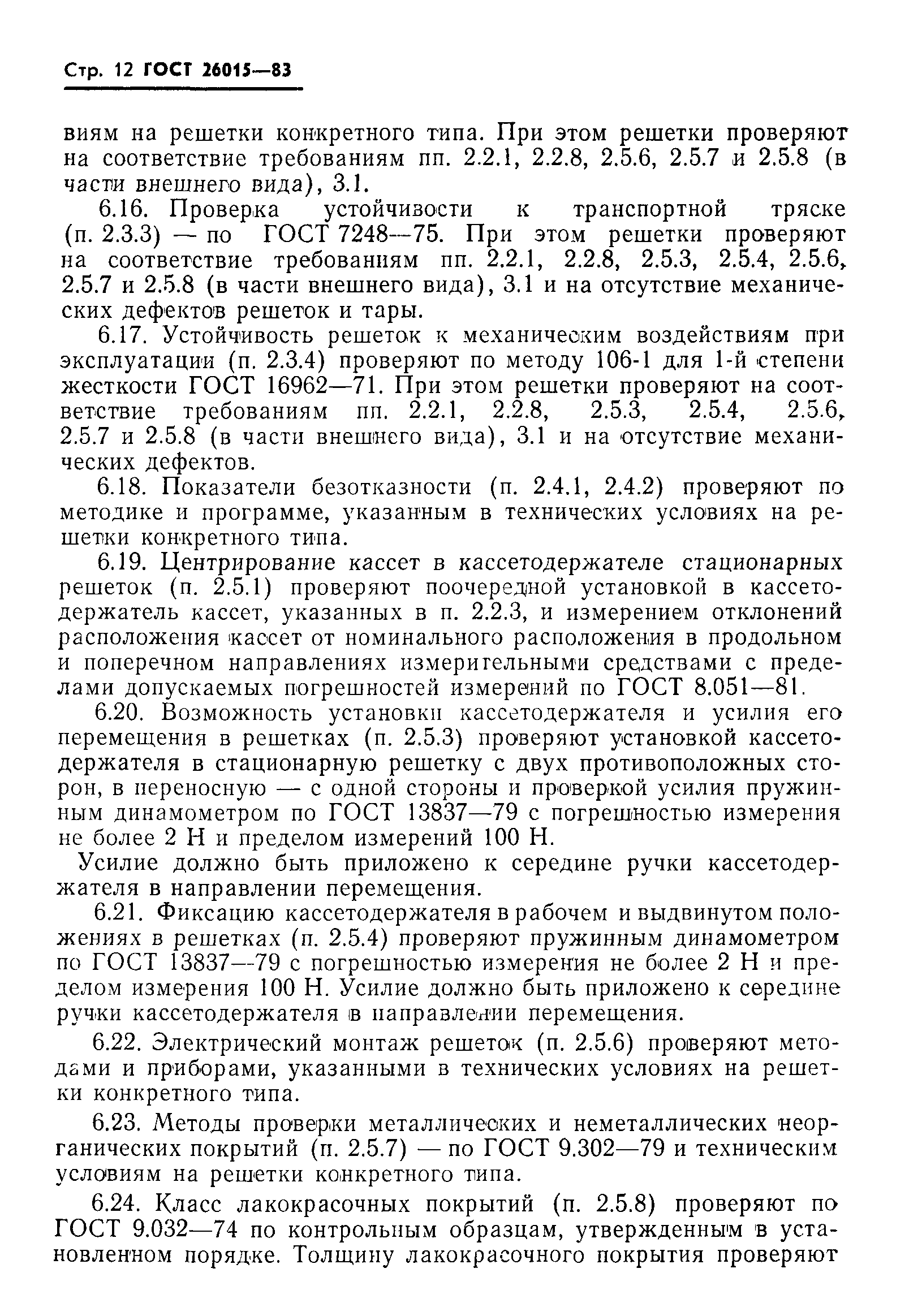 Стр. 12 ГОСТ 26015—83

виям на решетки конкретного типа. При этом решетки проверяют на соответствие требованиям пп. 2.2.1, 2.2.8, 2.5.6, 2.5.7 и 2.5.8 (в части внешнего вида), 3.1.

6.16. Проверка устойчивости к транспортной тряске (п. 2.3.3) — по ГОСТ 7248—75. При этом решетки проверяют на соответствие требованиям пп. 2.2.1, 2.2.8, 2.5.3, 2.5.4, 2.5.6, 2.5.7 и 2.5.8 (в части внешнего вида), 3.1 и на отсутствие механических дефектов решеток и тары.

6.17. Устойчивость решеток к механическим воздействиям при эксплуатации (п. 2.3.4) проверяют по методу 106-1 для 1-й степени жесткости ГОСТ 16962—71. При этом решетки проверяют на соответствие требованиям пп. 2.2.1, 2.2.8, 2.5.3, 2.5.4, 2.5.6, 2.5.7 и 2.5.8 (в части внешнего вида), 3.1 и на отсутствие механических дефектов.

6.18. Показатели безотказности (п. 2.4.1, 2.4.2) проверяют по методике и программе, указанным в технических условиях на решетки конкретного типа.

6.19. Центрирование кассет в кассетодержателе стационарных решеток (п. 2.5.1) проверяют поочередной установкой в кассетодержатель кассет, указанных в п. 2.2.3, и измерением отклонений расположения кассет от номинального расположения в продольном и поперечном направлениях измерительными средствами с пределами допускаемых погрешностей измерений по ГОСТ 8.051—81.

6.20. Возможность установки кассетодержателя и усилия его перемещения в решетках (п. 2.5.3) проверяют установкой кассетодержателя в стационарную решетку с двух противоположных сторон, в переносную — с одной стороны и проверкой усилия пружинным динамометром по ГОСТ 13837—79 с погрешностью измерения не более 2 Н и пределом измерений 100 Н.

Усилие должно быть приложено к середине ручки кассетодержателя в направлении перемещения.

6.21. Фиксацию кассетодержателя в рабочем и выдвинутом положениях в решетках (п. 2.5.4) проверяют пружинным динамометром по ГОСТ 13837—79 с погрешностью измерения не более 2 Н и пределом измерения 100 Н. Усилие должно быть приложено к середине ручки кассетодержателя в направлении перемещения.

6.22. Электрический монтаж решеток (п. 2.5.6) проверяют методами и приборами, указанными в технических условиях на решетки конкретного типа.

6.23. Методы проверки металлических и неметаллических неорганических покрытий (п. 2.5.7) — по ГОСТ 9.302—79 и техническим условиям на решетки конкретного типа.

6.24. Класс лакокрасочных покрытий (п. 2.5.8) проверяют по ГОСТ 9.032—74 по контрольным образцам, утвержденным в установленном порядке. Толщину лакокрасочного покрытия проверяют